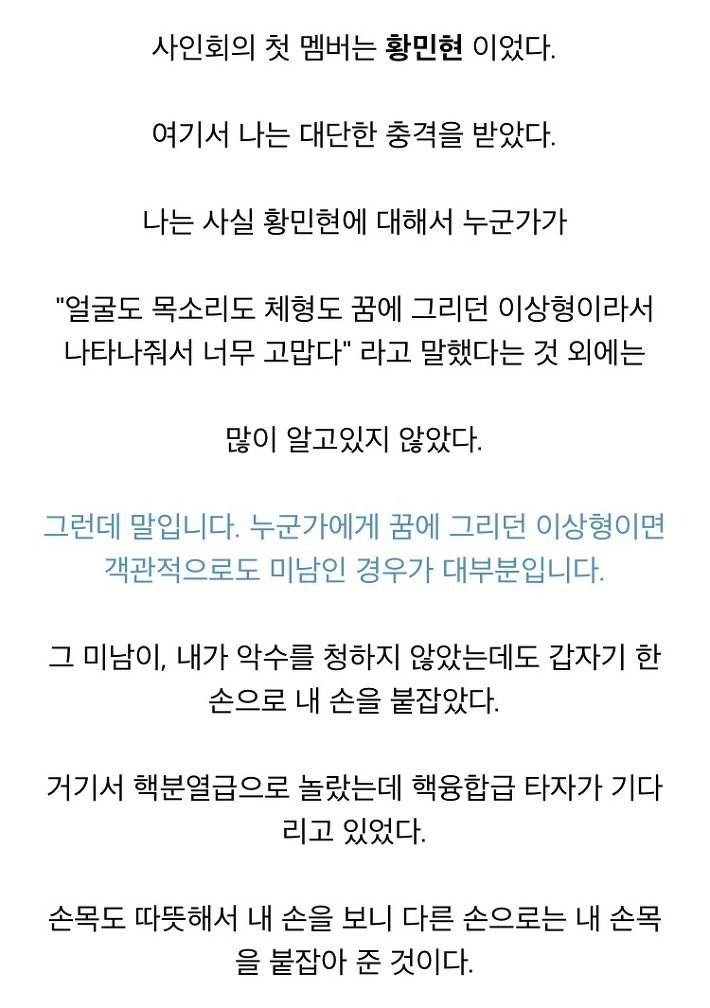 사인회의 첫 멤버는 황민현 이었다.

여기서 나는 대단한 충격을 받았다.

나는 사실 황민현에 대해서 누군가가

"얼굴도 목소리도 체형도 꿈에 그리던 이상형이라서 나타나줘서 너무 고맙다" 라고 말했다는 것 외에는

많이 알고있지 않았다.

그런데 말입니다. 누군가에게 꿈에 그리던 이상형이면 객관적으로도 미남인 경우가 대부분입니다.

그 미남이, 내가 악수를 청하지 않았는데도 갑자기 한 손으로 내 손을 붙잡았다.

거기서 핵분열급으로 놀랐는데 핵융합급 타자가 기다리고 있었다.

손목도 따뜻해서 내 손을 보니 다른 손으로는 내 손목을 붙잡아 준 것이다.